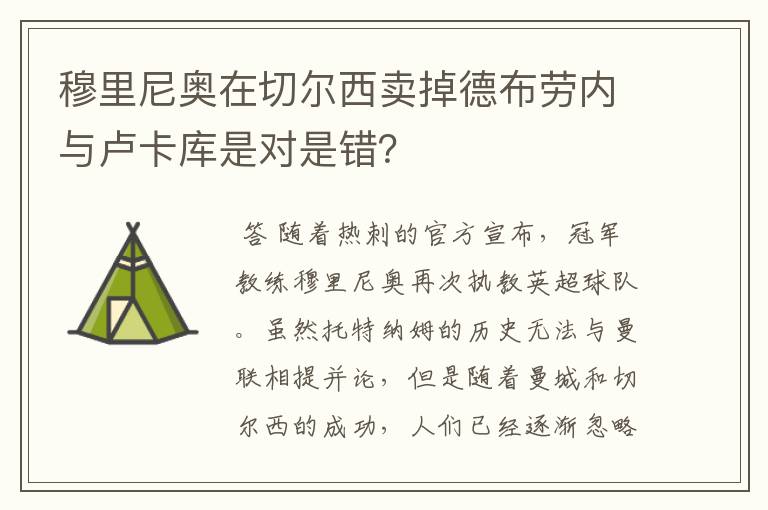 穆里尼奥在切尔西卖掉德布劳内与卢卡库是对是错?

答 随着热刺的官方宣布，冠军教练穆里尼奥再次执教英超球队。虽然托特纳姆的历史无法与曼联相提并论，但是随着曼城和切尔西的成功，人们已经逐渐忽略